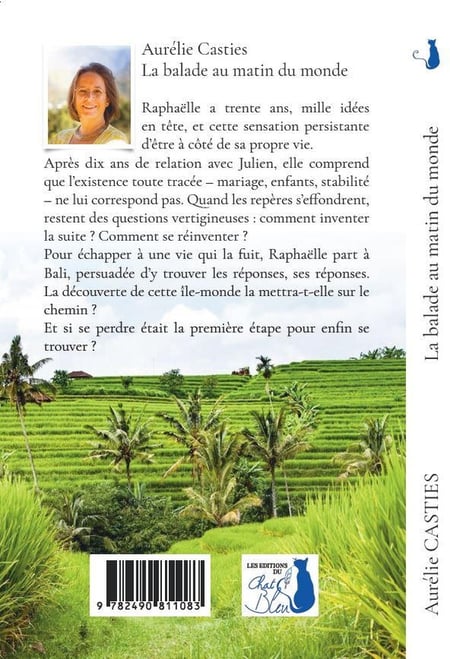 Aurélie Casties
La balade au matin du monde

Raphaëlle a trente ans, mille idées en tête, et cette sensation persistante d'être à côté de sa propre vie.

Après dix ans de relation avec Julien, elle comprend que l'existence toute tracée – mariage, enfants, stabilité – ne lui correspond pas. Quand les repères s'effondrent, restent des questions vertigineuses : comment inventer la suite ? Comment se réinventer ?

Pour échapper à une vie qui la fuit, Raphaëlle part à Bali, persuadée d'y trouver les réponses, ses réponses. La découverte de cette île-monde la mettra-t-elle sur le chemin ?

Et si se perdre était la première étape pour enfin se trouver ?

9 782490 811083

LES EDITIONS DU
Chat Bleu

La balade au matin du monde

Aurélie CASTIES